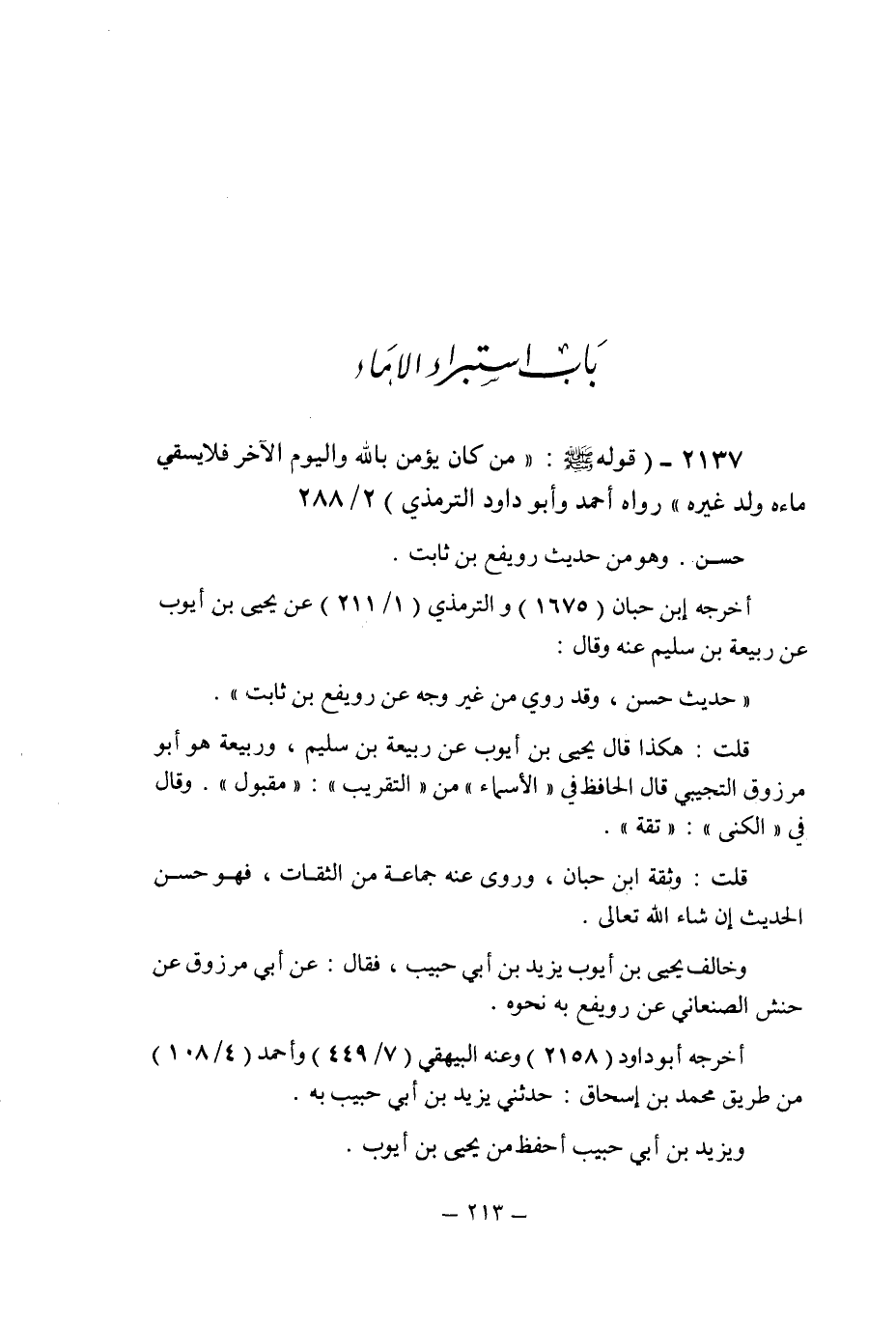 باب استبراء الاماء

٢١٣٧ - ( قوله ﷺ : « من كان يؤمن بالله واليوم الآخر فلايسقي ماءه ولد غيره » رواه أحمد وأبو داود الترمذي ) ٢/ ٢٨٨

حسن . وهو من حديث رويفع بن ثابت .

أخرجه إبن حبان ( ١٦٧٥ ) و الترمذي ( ١/ ٢١١ ) عن يحيى بن أيوب عن ربيعة بن سليم عنه وقال :

« حديث حسن ، وقد روي من غير وجه عن رويفع بن ثابت » .

قلت : هكذا قال يحيى بن أيوب عن ربيعة بن سليم ، وربيعة هو أبو مرزوق التجيبي قال الحافظ في « الأسماء » من « التقريب » : « مقبول » . وقال في « الكنى » : « ثقة » .

قلت : وثقة ابن حبان ، وروى عنه جماعة من الثقات ، فهو حسن الحديث إن شاء الله تعالى .

وخالف يحيى بن أيوب يزيد بن أبي حبيب ، فقال : عن أبي مرزوق عن حنش الصنعاني عن رويفع به نحوه .

أخرجه أبو داود ( ٢١٥٨ ) وعنه البيهقي ( ٧/ ٤٤٩ ) وأحمد ( ٤/ ١٠٨ ) من طريق محمد بن إسحاق : حدثني يزيد بن أبي حبيب به .

ويزيد بن أبي حبيب أحفظ من يحيى بن أيوب .

- ٢١٣ -